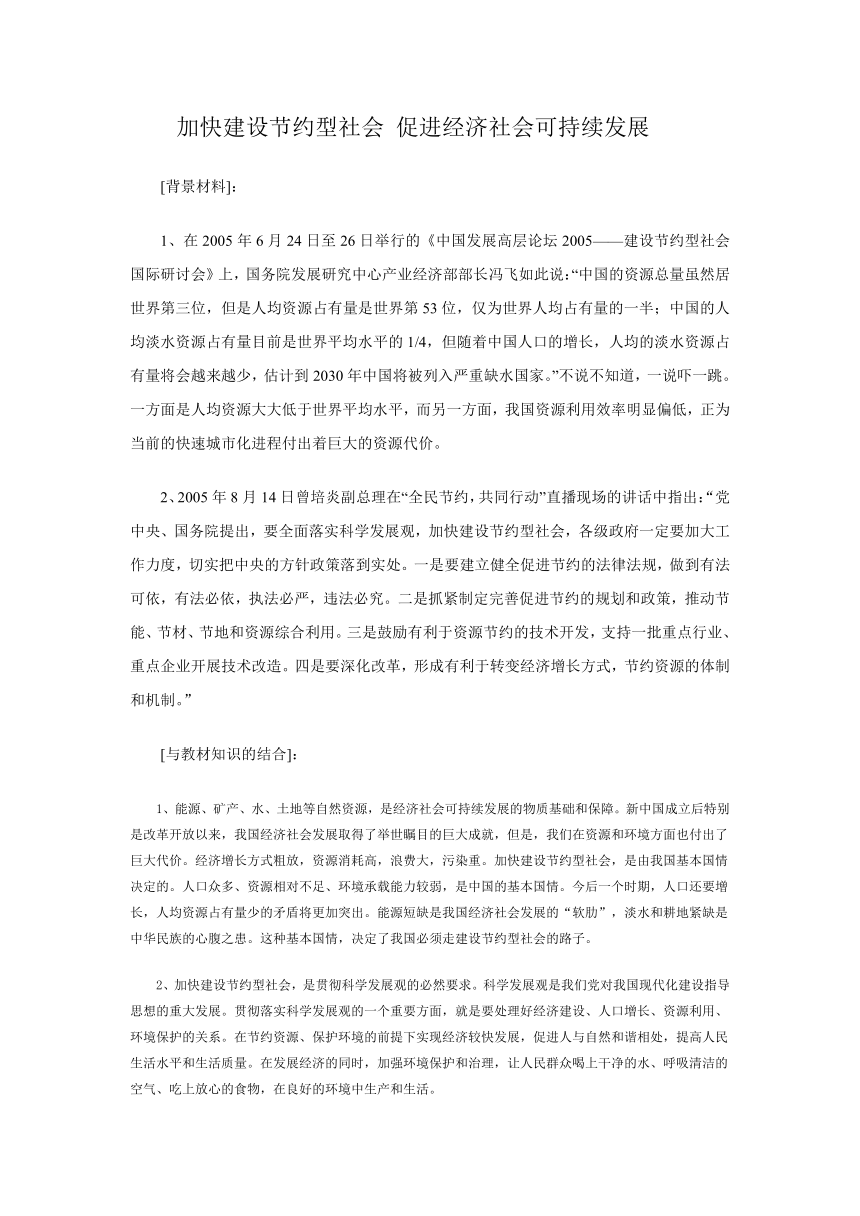 加快建设节约型社会 促进经济社会可持续发展

[背景材料]:

1、在 2005 年 6 月 24 日至 26 日举行的《中国发展高层论坛 2005——建设节约型社会国际研讨会》上，国务院发展研究中心产业经济部部长冯飞如此说:“中国的资源总量虽然居世界第三位，但是人均资源占有量是世界第 53 位，仅为世界人均占有量的一半；中国的人均淡水资源占有量目前是世界平均水平的 1/4，但随着中国人口的增长，人均的淡水资源占有量将会越来越少，估计到 2030 年中国将被列入严重缺水国家。”不说不知道，一说吓一跳。一方面是人均资源大大低于世界平均水平，而另一方面，我国资源利用效率明显偏低，正为当前的快速城市化进程付出着巨大的资源代价。

2、2005 年 8 月 14 日曾培炎副总理在“全民节约，共同行动”直播现场的讲话中指出:“党中央、国务院提出，要全面落实科学发展观，加快建设节约型社会，各级政府一定要加大工作力度，切实把中央的方针政策落到实处。一是要建立健全促进节约的法律法规，做到有法可依，有法必依，执法必严，违法必究。二是抓紧制定完善促进节约的规划和政策，推动节能、节材、节地和资源综合利用。三是鼓励有利于资源节约的技术开发，支持一批重点行业、重点企业开展技术改造。四是要深化改革，形成有利于转变经济增长方式，节约资源的体制和机制。”

[与教材知识的结合]:

1、能源、矿产、水、土地等自然资源，是经济社会可持续发展的物质基础和保障。新中国成立后特别是改革开放以来，我国经济社会发展取得了举世瞩目的巨大成就，但是，我们在资源和环境方面也付出了巨大代价。经济增长方式粗放，资源消耗高，浪费大，污染重。加快建设节约型社会，是由我国基本国情决定的。人口众多、资源相对不足、环境承载能力较弱，是中国的基本国情。今后一个时期，人口还要增长，人均资源占有量少的矛盾将更加突出。能源短缺是我国经济社会发展的“软肋”，淡水和耕地紧缺是中华民族的心腹之患。这种基本国情，决定了我国必须走建设节约型社会的路子。

2、加快建设节约型社会，是贯彻科学发展观的必然要求。科学发展观是我们党对我国现代化建设指导思想的重大发展。贯彻落实科学发展观的一个重要方面，就是要处理好经济建设、人口增长、资源利用、环境保护的关系。在节约资源、保护环境的前提下实现经济较快发展，促进人与自然和谐相处，提高人民生活水平和生活质量。在发展经济的同时，加强环境保护和治理，让人民群众喝上干净的水、呼吸清洁的空气、吃上放心的食物，在良好的环境中生产和生活。